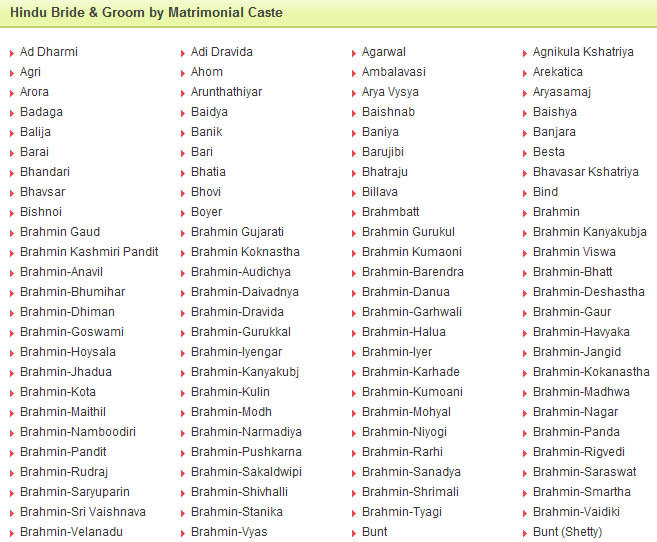 Hindu Bride & Groom by Matrimonial Caste

Ad Dharmi
Agri
Arora
Badaga
Balija
Barai
Bhandari
Bhavsar
Bishnoi
Brahmin Gaud
Brahmin Kashmiri Pandit
Brahmin-Anavil
Brahmin-Bhumihar
Brahmin-Dhiman
Brahmin-Goswami
Brahmin-Hoysala
Brahmin-Jhadua
Brahmin-Kota
Brahmin-Maithil
Brahmin-Namboodiri
Brahmin-Pandit
Brahmin-Rudraj
Brahmin-Saryuparin
Brahmin-Sri Vaishnava
Brahmin-Velanadu

Adi Dravida
Ahom
Arunthathiyar
Baidya
Banik
Bari
Bhatia
Bhovi
Boyer
Brahmin Gujarati
Brahmin Koknastha
Brahmin-Audichya
Brahmin-Daivadnya
Brahmin-Dravida
Brahmin-Gurukkal
Brahmin-Iyengar
Brahmin-Kanyakubj
Brahmin-Kulin
Brahmin-Modh
Brahmin-Narmadiya
Brahmin-Pushkarna
Brahmin-Sakaldwipi
Brahmin-Shivhalli
Brahmin-Stanika
Brahmin-Vyas

Agarwal
Ambalavasi
Arya Vysya
Baishnab
Baniya
Barujibi
Bhatraju
Billava
Brahmbatt
Brahmin Gurukul
Brahmin Kumaoni
Brahmin-Barendra
Brahmin-Danua
Brahmin-Garhwali
Brahmin-Halua
Brahmin-Iyer
Brahmin-Karhade
Brahmin-Kumoani
Brahmin-Mohyal
Brahmin-Niyogi
Brahmin-Rarhi
Brahmin-Sanadya
Brahmin-Shrimali
Brahmin-Tyagi
Bunt

Agnikula Kshatriya
Arekatica
Aryasamaj
Baishya
Banjara
Besta
Bhavasar Kshatriya
Bind
Brahmin
Brahmin Kanyakubja
Brahmin Viswa
Brahmin-Bhatt
Brahmin-Deshastha
Brahmin-Gaur
Brahmin-Havyaka
Brahmin-Jangid
Brahmin-Kokanastha
Brahmin-Madhwa
Brahmin-Nagar
Brahmin-Panda
Brahmin-Rigvedi
Brahmin-Saraswat
Brahmin-Smartha
Brahmin-Vaidiki
Bunt (Shetty)